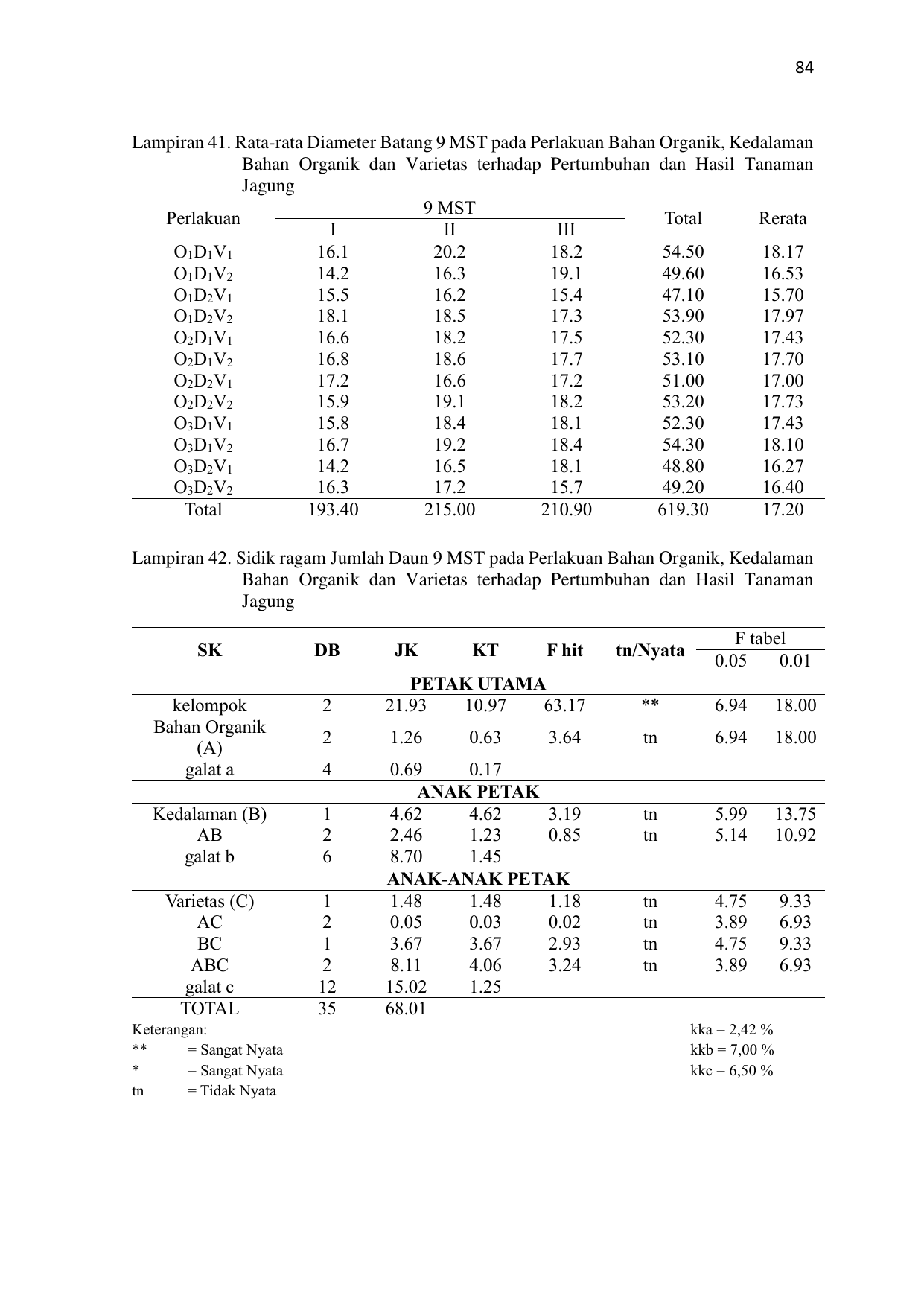 84

Lampiran 41. Rata-rata Diameter Batang 9 MST pada Perlakuan Bahan Organik, Kedalaman Bahan Organik dan Varietas terhadap Pertumbuhan dan Hasil Tanaman Jagung

| Perlakuan | 9 MST I | 9 MST II | 9 MST III | Total | Rerata |
|---|---|---|---|---|---|
| $O_1D_1V_1$ | 16.1 | 20.2 | 18.2 | 54.50 | 18.17 |
| $O_1D_1V_2$ | 14.2 | 16.3 | 19.1 | 49.60 | 16.53 |
| $O_1D_2V_1$ | 15.5 | 16.2 | 15.4 | 47.10 | 15.70 |
| $O_1D_2V_2$ | 18.1 | 18.5 | 17.3 | 53.90 | 17.97 |
| $O_2D_1V_1$ | 16.6 | 18.2 | 17.5 | 52.30 | 17.43 |
| $O_2D_1V_2$ | 16.8 | 18.6 | 17.7 | 53.10 | 17.70 |
| $O_2D_2V_1$ | 17.2 | 16.6 | 17.2 | 51.00 | 17.00 |
| $O_2D_2V_2$ | 15.9 | 19.1 | 18.2 | 53.20 | 17.73 |
| $O_3D_1V_1$ | 15.8 | 18.4 | 18.1 | 52.30 | 17.43 |
| $O_3D_1V_2$ | 16.7 | 19.2 | 18.4 | 54.30 | 18.10 |
| $O_3D_2V_1$ | 14.2 | 16.5 | 18.1 | 48.80 | 16.27 |
| $O_3D_2V_2$ | 16.3 | 17.2 | 15.7 | 49.20 | 16.40 |
| Total | 193.40 | 215.00 | 210.90 | 619.30 | 17.20 |

Lampiran 42. Sidik ragam Jumlah Daun 9 MST pada Perlakuan Bahan Organik, Kedalaman Bahan Organik dan Varietas terhadap Pertumbuhan dan Hasil Tanaman Jagung

| SK | DB | JK | KT | F hit | tn/Nyata | F tabel 0.05 | F tabel 0.01 |
|---|---|---|---|---|---|---|---|
| PETAK UTAMA | | | | | | | |
| kelompok | 2 | 21.93 | 10.97 | 63.17 | ** | 6.94 | 18.00 |
| Bahan Organik (A) | 2 | 1.26 | 0.63 | 3.64 | tn | 6.94 | 18.00 |
| galat a | 4 | 0.69 | 0.17 | | | | |
| ANAK PETAK | | | | | | | |
| Kedalaman (B) | 1 | 4.62 | 4.62 | 3.19 | tn | 5.99 | 13.75 |
| AB | 2 | 2.46 | 1.23 | 0.85 | tn | 5.14 | 10.92 |
| galat b | 6 | 8.70 | 1.45 | | | | |
| ANAK-ANAK PETAK | | | | | | | |
| Varietas (C) | 1 | 1.48 | 1.48 | 1.18 | tn | 4.75 | 9.33 |
| AC | 2 | 0.05 | 0.03 | 0.02 | tn | 3.89 | 6.93 |
| BC | 1 | 3.67 | 3.67 | 2.93 | tn | 4.75 | 9.33 |
| ABC | 2 | 8.11 | 4.06 | 3.24 | tn | 3.89 | 6.93 |
| galat c | 12 | 15.02 | 1.25 | | | | |
| TOTAL | 35 | 68.01 | | | | | |

Keterangan:
** = Sangat Nyata
* = Sangat Nyata
tn = Tidak Nyata

kka = 2,42 %
kkb = 7,00 %
kkc = 6,50 %